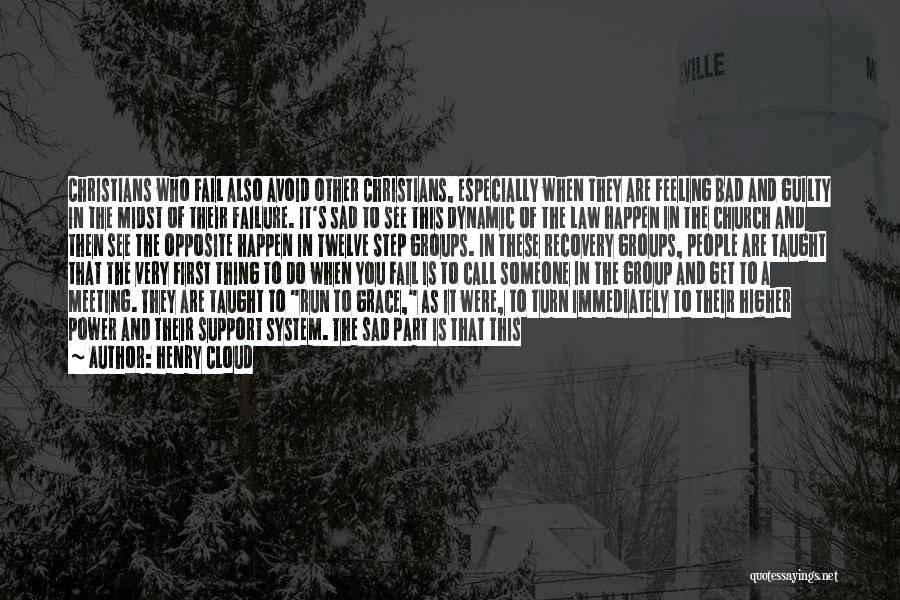 VILLE

CHRISTIANS WHO FAIL ALSO AVOID OTHER CHRISTIANS, ESPECIALLY WHEN THEY ARE FEELING BAD AND GUILTY IN THE MIDST OF THEIR FAILURE. IT'S SAD TO SEE THIS DYNAMIC OF THE LAW HAPPEN IN THE CHURCH AND THEN SEE THE OPPOSITE HAPPEN IN TWELVE STEP GROUPS. IN THESE RECOVERY GROUPS, PEOPLE ARE TAUGHT THAT THE VERY FIRST THING TO DO WHEN YOU FAIL IS TO CALL SOMEONE IN THE GROUP AND GET TO A MEETING. THEY ARE TAUGHT TO "RUN TO GRACE," AS IT WERE, TO TURN IMMEDIATELY TO THEIR HIGHER POWER AND THEIR SUPPORT SYSTEM. THE SAD PART IS THAT THIS

~ AUTHOR: HENRY CLOUD

quotessayings.net